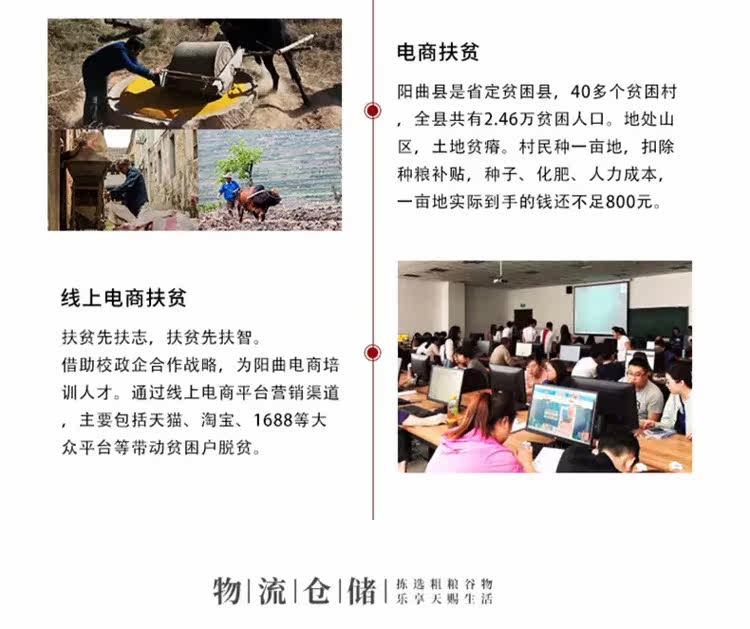 电商扶贫

阳曲县是省定贫困县，40多个贫困村，全县共有2.46万贫困人口。地处山区，土地贫瘠。村民种一亩地，扣除种粮补贴，种子、化肥、人力成本，一亩地实际到手的钱还不足800元。

线上电商扶贫

扶贫先扶志，扶贫先扶智。
借助校政企合作战略，为阳曲电商培训人才。通过线上电商平台营销渠道，主要包括天猫、淘宝、1688等大众平台等带动贫困户脱贫。

物|流|仓|储| 拣选粗粮谷物
乐享天赐生活